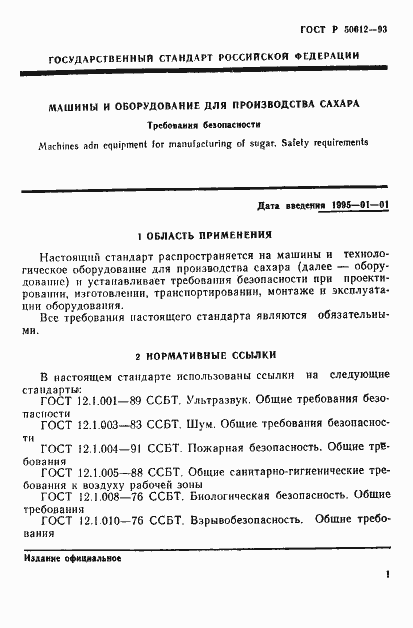 ГОСТ Р 50612—93

ГОСУДАРСТВЕННЫЙ СТАНДАРТ РОССИЙСКОЙ ФЕДЕРАЦИИ

МАШИНЫ И ОБОРУДОВАНИЕ ДЛЯ ПРОИЗВОДСТВА САХАРА

Требования безопасности

Machines adn equipment for manufacturing of sugar. Safety requirements

Дата введения 1995—01—01

1 ОБЛАСТЬ ПРИМЕНЕНИЯ

Настоящий стандарт распространяется на машины и технологическое оборудование для производства сахара (далее — оборудование) и устанавливает требования безопасности при проектировании, изготовлении, транспортировании, монтаже и эксплуатации оборудования.

Все требования настоящего стандарта являются обязательными.

2 НОРМАТИВНЫЕ ССЫЛКИ

В настоящем стандарте использованы ссылки на следующие стандарты:

ГОСТ 12.1.001—89 ССБТ. Ультразвук. Общие требования безопасности

ГОСТ 12.1.003—83 ССБТ. Шум. Общие требования безопасности

ГОСТ 12.1.004—91 ССБТ. Пожарная безопасность. Общие требования

ГОСТ 12.1.005—88 ССБТ. Общие санитарно-гигиенические требования к воздуху рабочей зоны

ГОСТ 12.1.008—76 ССБТ. Биологическая безопасность. Общие требования

ГОСТ 12.1.010—76 ССБТ. Взрывобезопасность. Общие требования

Издание официальное

1